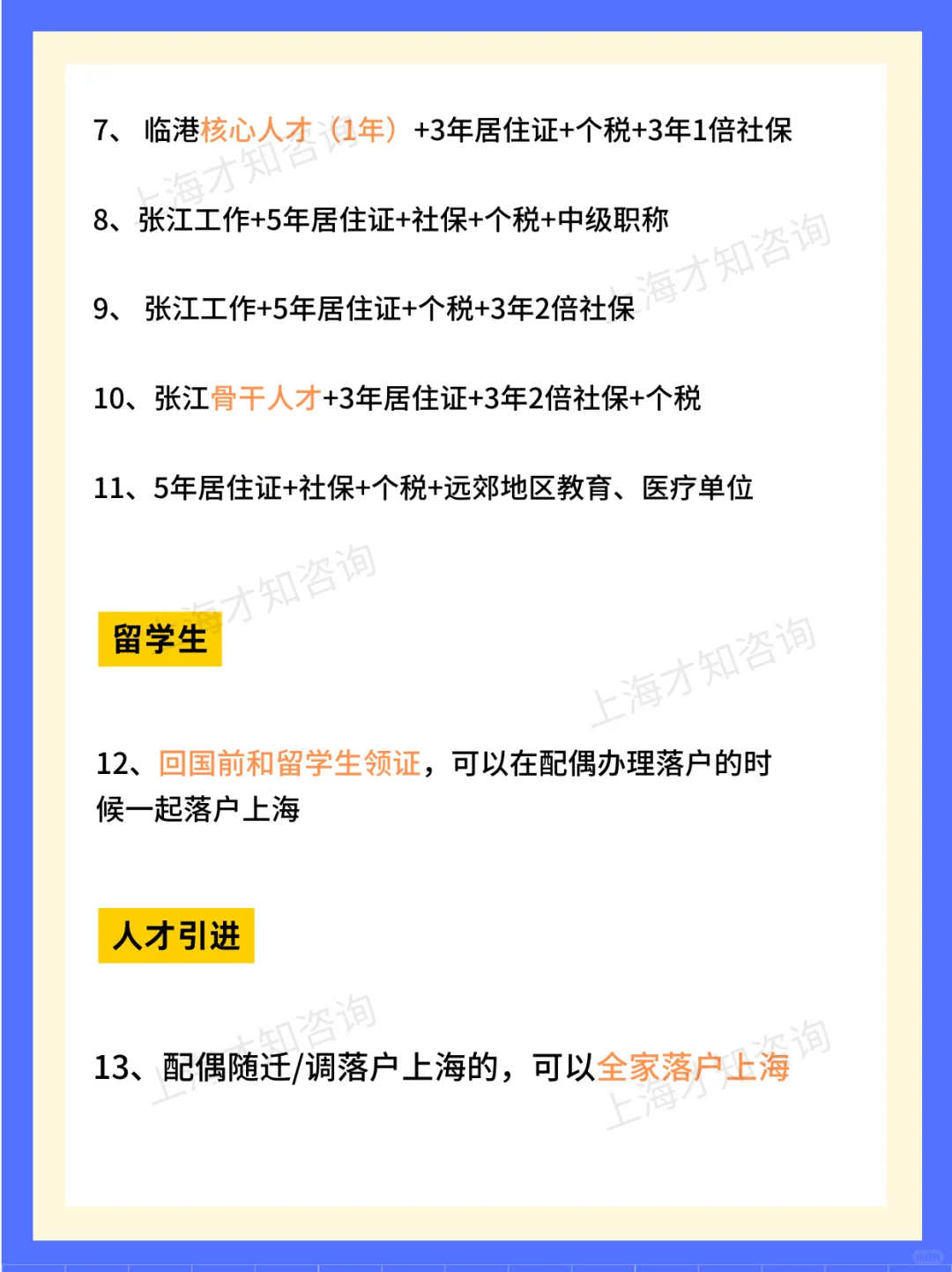 7、临港核心人才（1年）+3年居住证+个税+3年1倍社保

8、张江工作+5年居住证+社保+个税+中级职称

9、张江工作+5年居住证+个税+3年2倍社保

10、张江骨干人才+3年居住证+3年2倍社保+个税

11、5年居住证+社保+个税+远郊地区教育、医疗单位

留学生

12、回国前和留学生领证，可以在配偶办理落户的时候一起落户上海

人才引进

13、配偶随迁/调落户上海的，可以全家落户上海

上海才知咨询